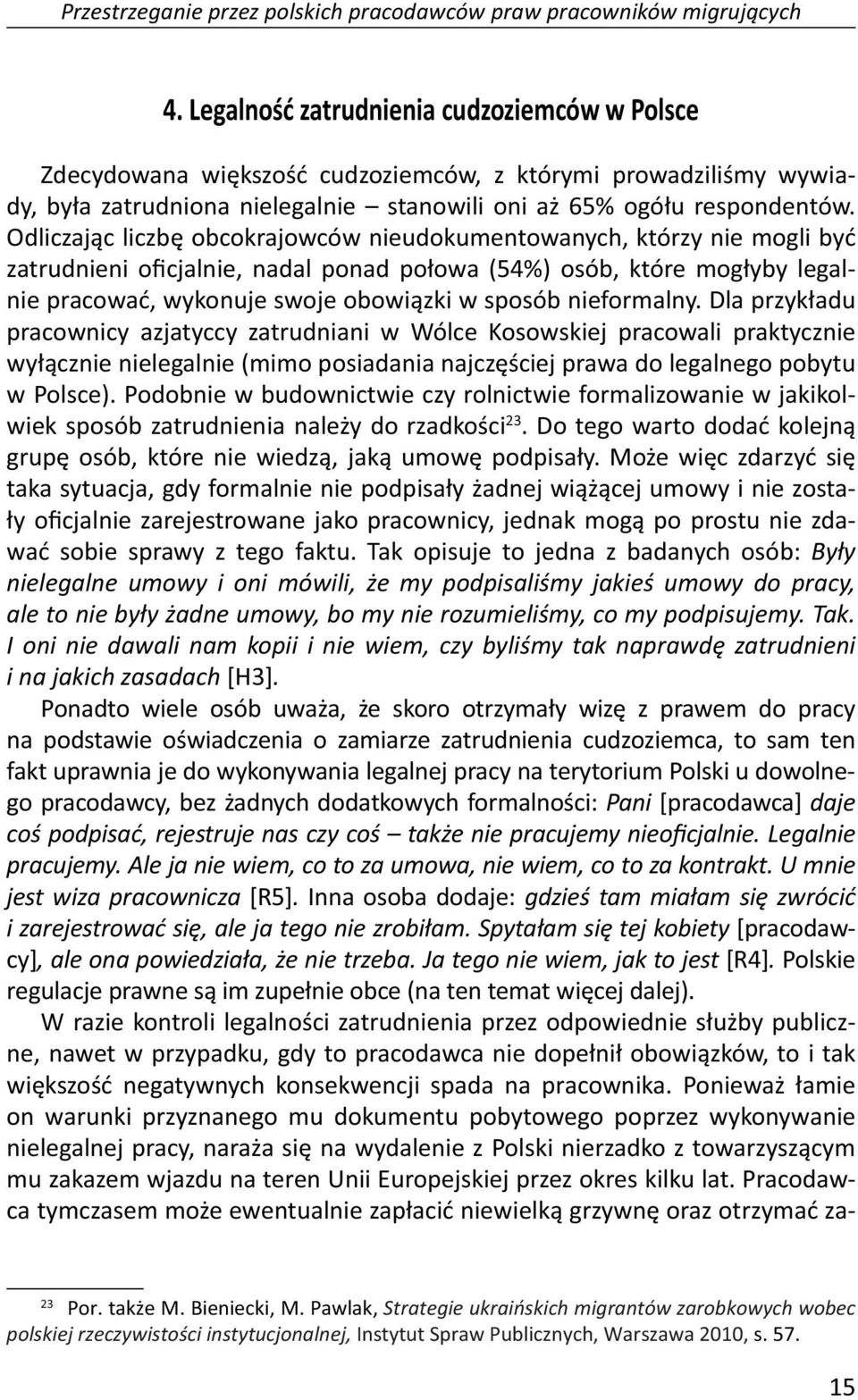 Przestrzeganie przez polskich pracodawców praw pracowników migrujących

4. Legalność zatrudnienia cudzoziemców w Polsce

Zdecydowana większość cudzoziemców, z którymi prowadziliśmy wywiady, była zatrudniona nielegalnie – stanowili oni aż 65% ogółu respondentów. Odliczając liczbę obcokrajowców nieudokumentowanych, którzy nie mogli być zatrudnieni oficjalnie, nadal ponad połowa (54%) osób, które mogłyby legalnie pracować, wykonuje swoje obowiązki w sposób nieformalny. Dla przykładu pracownicy azjatyccy zatrudniani w Wólce Kosowskiej pracowali praktycznie wyłącznie nielegalnie (mimo posiadania najczęściej prawa do legalnego pobytu w Polsce). Podobnie w budownictwie czy rolnictwie formalizowanie w jakikolwiek sposób zatrudnienia należy do rzadkości$^{23}$. Do tego warto dodać kolejną grupę osób, które nie wiedzą, jaką umowę podpisały. Może więc zdarzyć się taka sytuacja, gdy formalnie nie podpisały żadnej wiążącej umowy i nie zostały oficjalnie zarejestrowane jako pracownicy, jednak mogą po prostu nie zdawać sobie sprawy z tego faktu. Tak opisuje to jedna z badanych osób: Były nielegalne umowy i oni mówili, że my podpisaliśmy jakieś umowy do pracy, ale to nie były żadne umowy, bo my nie rozumieliśmy, co my podpisujemy. Tak. I oni nie dawali nam kopii i nie wiem, czy byliśmy tak naprawdę zatrudnieni i na jakich zasadach [H3].

Ponadto wiele osób uważa, że skoro otrzymały wizę z prawem do pracy na podstawie oświadczenia o zamiarze zatrudnienia cudzoziemca, to sam ten fakt uprawnia je do wykonywania legalnej pracy na terytorium Polski u dowolnego pracodawcy, bez żadnych dodatkowych formalności: Pani [pracodawca] daje coś podpisać, rejestruje nas czy coś – także nie pracujemy nieoficjalnie. Legalnie pracujemy. Ale ja nie wiem, co to za umowa, nie wiem, co to za kontrakt. U mnie jest wiza pracownicza [R5]. Inna osoba dodaje: gdzieś tam miałam się zwrócić i zarejestrować się, ale ja tego nie zrobiłam. Spytałam się tej kobiety [pracodawcy], ale ona powiedziała, że nie trzeba. Ja tego nie wiem, jak to jest [R4]. Polskie regulacje prawne są im zupełnie obce (na ten temat więcej dalej).

W razie kontroli legalności zatrudnienia przez odpowiednie służby publiczne, nawet w przypadku, gdy to pracodawca nie dopełnił obowiązków, to i tak większość negatywnych konsekwencji spada na pracownika. Ponieważ łamie on warunki przyznanego mu dokumentu pobytowego poprzez wykonywanie nielegalnej pracy, naraża się na wydalenie z Polski nierzadko z towarzyszącym mu zakazem wjazdu na teren Unii Europejskiej przez okres kilku lat. Pracodawca tymczasem może ewentualnie zapłacić niewielką grzywnę oraz otrzymać za-

$^{23}$ Por. także M. Bieniecki, M. Pawlak, Strategie ukraińskich migrantów zarobkowych wobec polskiej rzeczywistości instytucjonalnej, Instytut Spraw Publicznych, Warszawa 2010, s. 57.

15